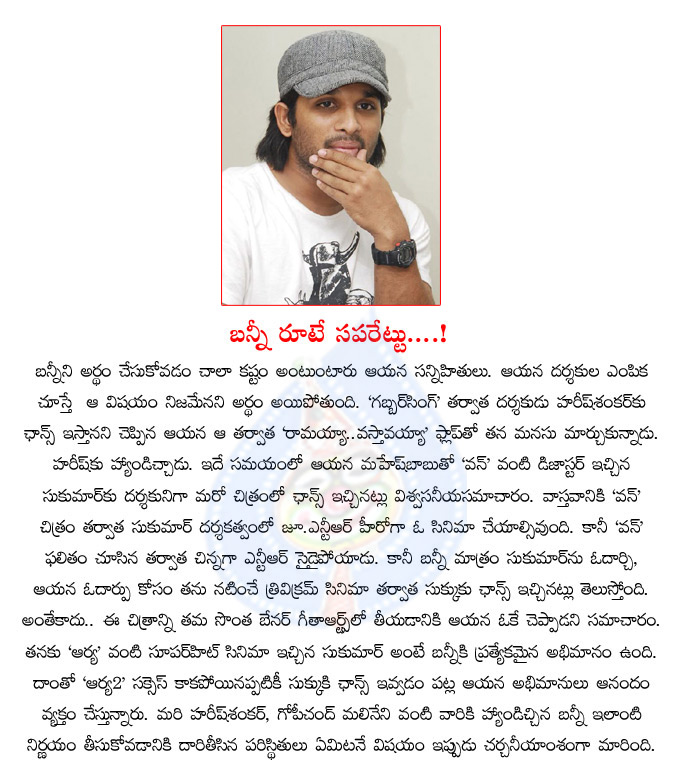 బన్నీ రూటే సపరేట్టు....!

బన్నీని అర్థం చేసుకోవడం చాలా కష్టం అంటుంటారు ఆయన సన్నిహితులు. ఆయన దర్శకుల ఎంపిక చూస్తే ఆ విషయం నిజమేనని అర్థం అయిపోతుంది. 'గబ్బర్‌సింగ్' తర్వాత దర్శకుడు హరీష్‌శంకర్‌కు ఛాన్స్ ఇస్తానని చెప్పిన ఆయన ఆ తర్వాత 'రామయ్యా..వస్తావయ్యా' ఫ్లాప్‌తో తన మనసు మార్చుకున్నాడు. హరీష్‌కు హ్యాండిచ్చాడు. ఇదే సమయంలో ఆయన మహేష్‌బాబుతో 'వన్' వంటి డిజాస్టర్ ఇచ్చిన సుకుమార్‌కు దర్శకునిగా మరో చిత్రంలో ఛాన్స్ ఇచ్చినట్లు విశ్వసనీయసమాచారం. వాస్తవానికి 'వన్' చిత్రం తర్వాత సుకుమార్ దర్శకత్వంలో జూ.ఎన్టీఆర్ హీరోగా ఓ సినిమా చేయాల్సివుంది. కానీ 'వన్' ఫలితం చూసిన తర్వాత చిన్నగా ఎన్టీఆర్ సైడైపోయాడు. కానీ బన్నీ మాత్రం సుకుమార్‌ను ఓదార్చి, ఆయన ఓదార్పు కోసం తను నటించే త్రివిక్రమ్ సినిమా తర్వాత సుక్కుకు ఛాన్స్ ఇచ్చినట్లు తెలుస్తోంది. అంతేకాదు.. ఈ చిత్రాన్ని తమ సొంత బేనర్ గీతాఆర్ట్స్‌లో తీయడానికి ఆయన ఓకే చెప్పాడని సమాచారం. తనకు 'ఆర్య' వంటి సూపర్‌హిట్ సినిమా ఇచ్చిన సుకుమార్ అంటే బన్నీకి ప్రత్యేకమైన అభిమానం ఉంది. దాంతో 'ఆర్య2' సక్సెస్ కాకపోయినప్పటికీ సుక్కుకి ఛాన్స్ ఇవ్వడం పట్ల ఆయన అభిమానులు ఆనందం వ్యక్తం చేస్తున్నారు. మరి హరీష్‌శంకర్, గోపీచంద్ మలినేని వంటి వారికి హ్యాండిచ్చిన బన్నీ ఇలాంటి నిర్ణయం తీసుకోవడానికి దారితీసిన పరిస్థితులు ఏమిటనే విషయం ఇప్పుడు చర్చనీయాంశంగా మారింది.